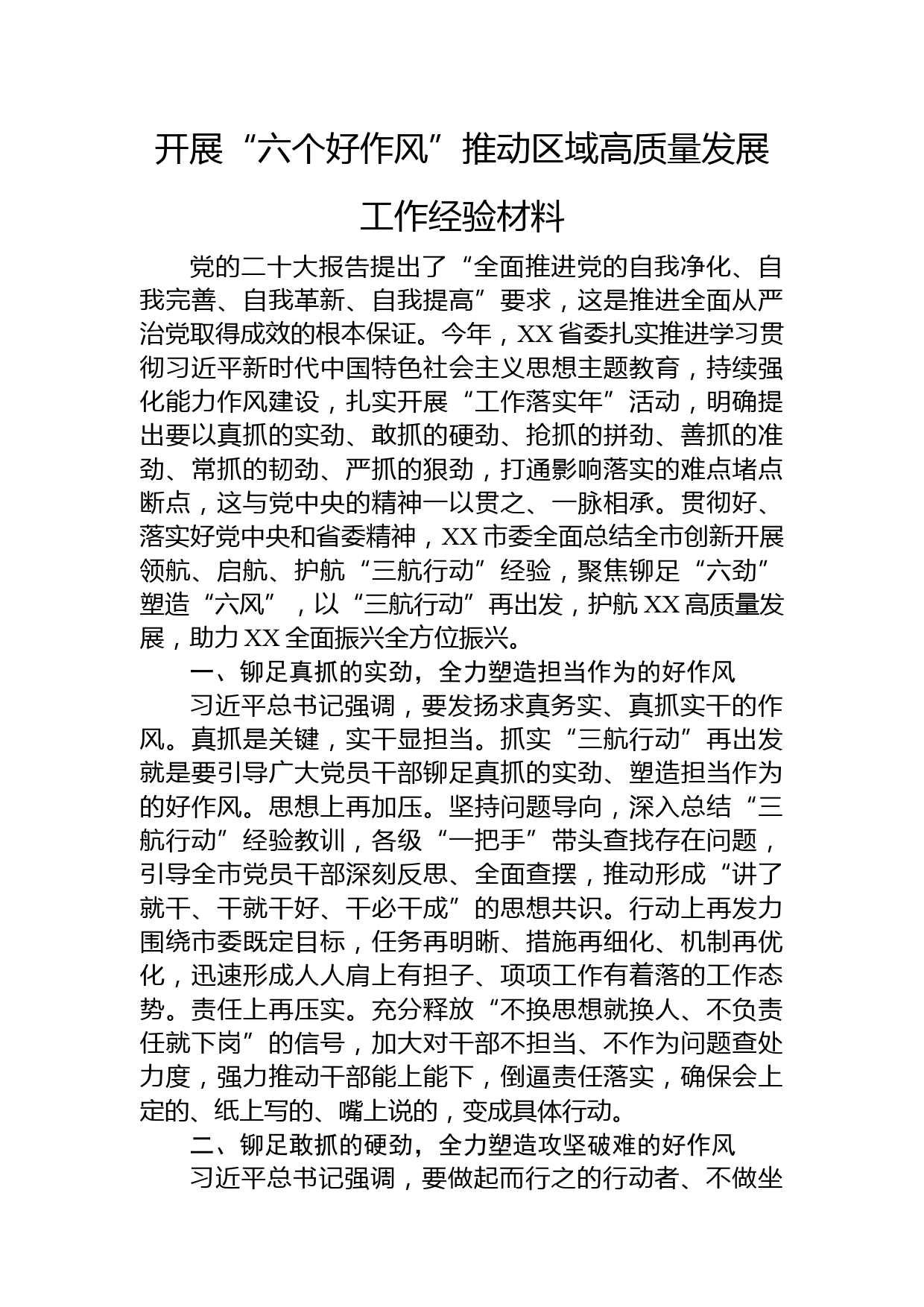 开展“六个好作风”推动区域高质量发展工作经验材料

党的二十大报告提出了“全面推进党的自我净化、自我完善、自我革新、自我提高”要求，这是推进全面从严治党取得成效的根本保证。今年，XX省委扎实推进学习贯彻习近平新时代中国特色社会主义思想主题教育，持续强化能力作风建设，扎实开展“工作落实年”活动，明确提出要以真抓的实劲、敢抓的硬劲、抢抓的拼劲、善抓的准劲、常抓的韧劲、严抓的狠劲，打通影响落实的难点堵点断点，这与党中央的精神一以贯之、一脉相承。贯彻好、落实好党中央和省委精神，XX市委全面总结全市创新开展领航、启航、护航“三航行动”经验，聚焦铆足“六劲”塑造“六风”，以“三航行动”再出发，护航XX高质量发展，助力XX全面振兴全方位振兴。

一、铆足真抓的实劲，全力塑造担当作为的好作风

习近平总书记强调，要发扬求真务实、真抓实干的作风。真抓是关键，实干显担当。抓实“三航行动”再出发就是要引导广大党员干部铆足真抓的实劲、塑造担当作为的好作风。思想上再加压。坚持问题导向，深入总结“三航行动”经验教训，各级“一把手”带头查找存在问题，引导全市党员干部深刻反思、全面查摆，推动形成“讲了就干、干就干好、干必干成”的思想共识。行动上再发力围绕市委既定目标，任务再明晰、措施再细化、机制再优化，迅速形成人人肩上有担子、项项工作有着落的工作态势。责任上再压实。充分释放“不换思想就换人、不负责任就下岗”的信号，加大对干部不担当、不作为问题查处力度，强力推动干部能上能下，倒逼责任落实，确保会上定的、纸上写的、嘴上说的，变成具体行动。

二、铆足敢抓的硬劲，全力塑造攻坚破难的好作风

习近平总书记强调，要做起而行之的行动者、不做坐